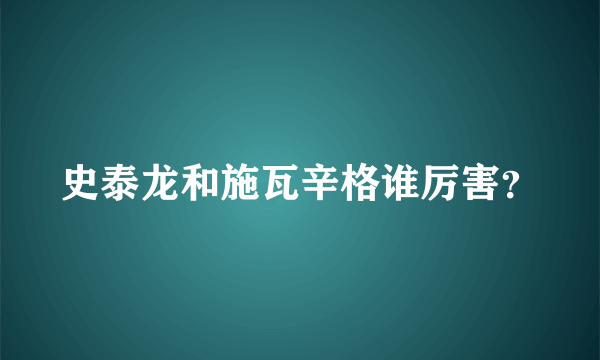 史泰龙和施瓦辛格谁厉害?